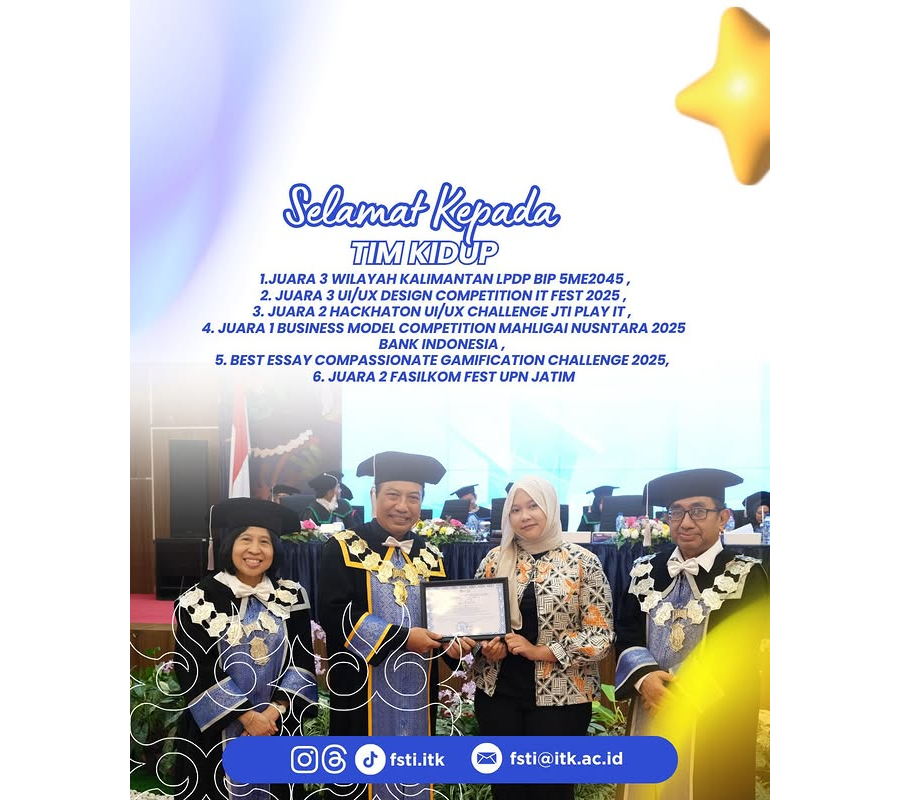 Selamat Kepada
TIM KIDUP

1.JUARA 3 WILAYAH KALIMANTAN LPDP BIP 5ME2045 ,
2. JUARA 3 UI/UX DESIGN COMPETITION IT FEST 2025 ,
3. JUARA 2 HACKHATON UI/UX CHALLENGE JTI PLAY IT ,
4. JUARA 1 BUSINESS MODEL COMPETITION MAHLIGAI NUSNTARA 2025 BANK INDONESIA ,
5. BEST ESSAY COMPASSIONATE GAMIFICATION CHALLENGE 2025,
6. JUARA 2 FASILKOM FEST UPN JATIM

fsti.itk fsti@itk.ac.id